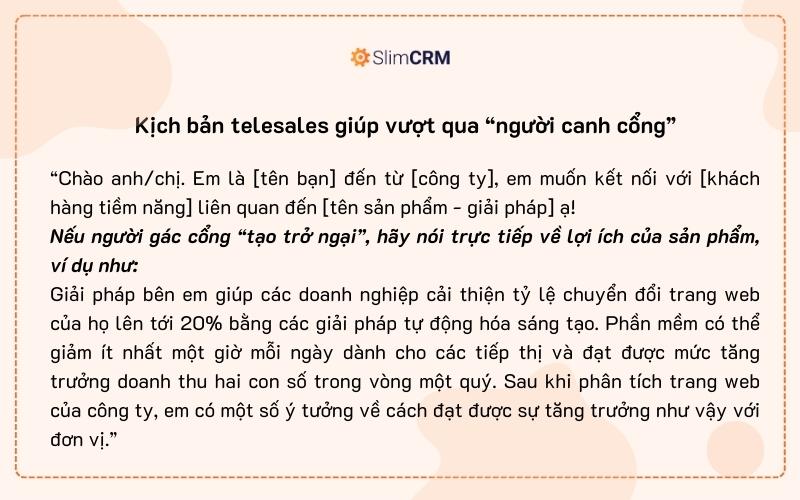 SlimCRM

Kịch bản telesales giúp vượt qua “người canh cổng”

“Chào anh/chị. Em là [tên bạn] đến từ [công ty], em muốn kết nối với [khách hàng tiềm năng] liên quan đến [tên sản phẩm - giải pháp] ạ!
Nếu người gác cổng “tạo trở ngại”, hãy nói trực tiếp về lợi ích của sản phẩm, ví dụ như:
Giải pháp bên em giúp các doanh nghiệp cải thiện tỷ lệ chuyển đổi trang web của họ lên tới 20% bằng các giải pháp tự động hóa sáng tạo. Phần mềm có thể giảm ít nhất một giờ mỗi ngày dành cho các tiếp thị và đạt được mức tăng trưởng doanh thu hai con số trong vòng một quý. Sau khi phân tích trang web của công ty, em có một số ý tưởng về cách đạt được sự tăng trưởng như vậy với đơn vị.”